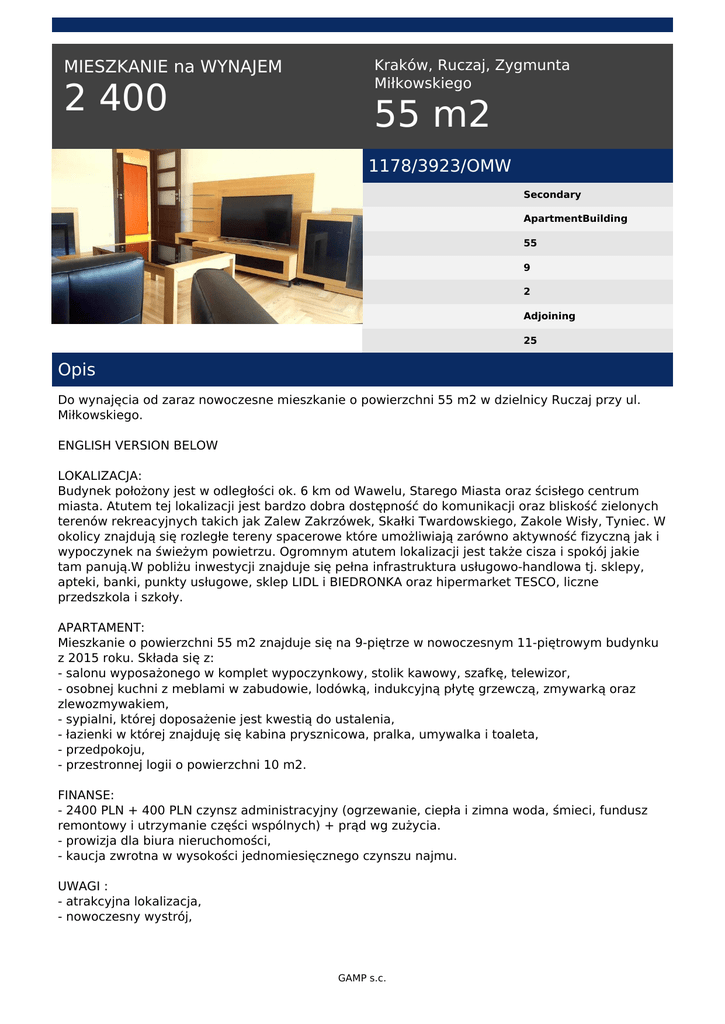 MIESZKANIE na WYNAJEM
2 400

Kraków, Ruczaj, Zygmunta Miłkowskiego
55 m2

1178/3923/OMW

Secondary
ApartmentBuilding
55
9
2
Adjoining
25

Opis

Do wynajęcia od zaraz nowoczesne mieszkanie o powierzchni 55 m2 w dzielnicy Ruczaj przy ul. Miłkowskiego.

ENGLISH VERSION BELOW

LOKALIZACJA:
Budynek położony jest w odległości ok. 6 km od Wawelu, Starego Miasta oraz ścisłego centrum miasta. Atutem tej lokalizacji jest bardzo dobra dostępność do komunikacji oraz bliskość zielonych terenów rekreacyjnych takich jak Zalew Zakrzówek, Skałki Twardowskiego, Zakole Wisły, Tyniec. W okolicy znajdują się rozległe tereny spacerowe które umożliwiają zarówno aktywność fizyczną jak i wypoczynek na świeżym powietrzu. Ogromnym atutem lokalizacji jest także cisza i spokój jakie tam panują.W pobliżu inwestycji znajduje się pełna infrastruktura usługowo-handlowa tj. sklepy, apteki, banki, punkty usługowe, sklep LIDL i BIEDRONKA oraz hipermarket TESCO, liczne przedszkola i szkoły.

APARTAMENT:
Mieszkanie o powierzchni 55 m2 znajduje się na 9-piętrze w nowoczesnym 11-piętrowym budynku z 2015 roku. Składa się z:
- salonu wyposażonego w komplet wypoczynkowy, stolik kawowy, szafkę, telewizor,
- osobnej kuchni z meblami w zabudowie, lodówką, indukcyjną płytę grzewczą, zmywarką oraz zlewozmywakiem,
- sypialni, której doposażenie jest kwestią do ustalenia,
- łazienki w której znajduję się kabina prysznicowa, pralka, umywalka i toaleta,
- przedpokoju,
- przestronnej logii o powierzchni 10 m2.

FINANSE:
- 2400 PLN + 400 PLN czynsz administracyjny (ogrzewanie, ciepła i zimna woda, śmieci, fundusz remontowy i utrzymanie części wspólnych) + prąd wg zużycia.
- prowizja dla biura nieruchomości,
- kaucja zwrotna w wysokości jednomiesięcznego czynszu najmu.

UWAGI :
- atrakcyjna lokalizacja,
- nowoczesny wystrój,

GAMP s.c.